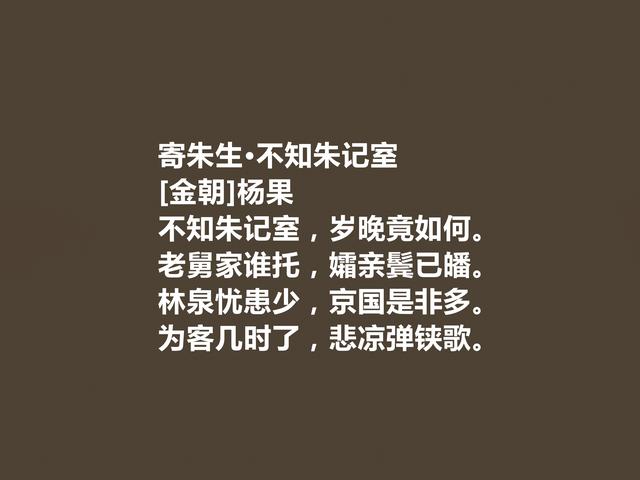 寄朱生·不知朱记室
[金朝]杨果
不知朱记室，岁晚竟如何。
老舅家谁托，孀亲鬓已皤。
林泉忧患少，京国是非多。
为客几时了，悲凉弹铗歌。